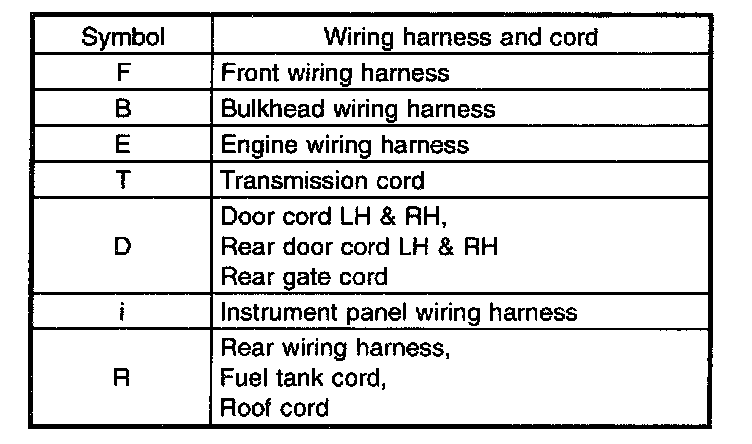 | Symbol | Wiring harness and cord |
|---|---|
| F | Front wiring harness |
| B | Bulkhead wiring harness |
| E | Engine wiring harness |
| T | Transmission cord |
| D | Door cord LH & RH, Rear door cord LH & RH Rear gate cord |
| i | Instrument panel wiring harness |
| R | Rear wiring harness, Fuel tank cord, Roof cord |